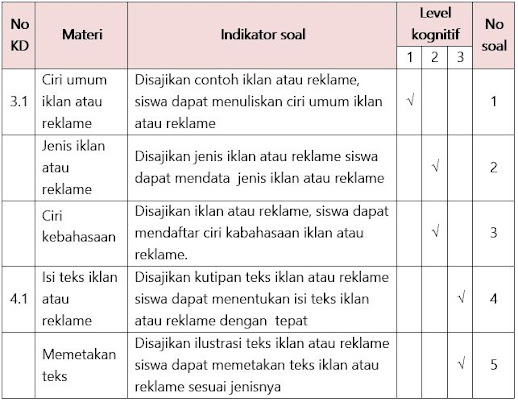 | No KD | Materi | Indikator soal | Level kognitif 1 | Level kognitif 2 | Level kognitif 3 | No soal |
|---|---|---|---|---|---|---|
| 3.1 | Ciri umum iklan atau reklame | Disajikan contoh iklan atau reklame, siswa dapat menuliskan ciri umum iklan atau reklame | √ | | | 1 |
| | Jenis iklan atau reklame | Disajikan jenis iklan atau reklame siswa dapat mendata jenis iklan atau reklame | | √ | | 2 |
| | Ciri kebahasaan | Disajikan iklan atau reklame, siswa dapat mendaftar ciri kabahasaan iklan atau reklame. | | √ | | 3 |
| 4.1 | Isi teks iklan atau reklame | Disajikan kutipan teks iklan atau reklame siswa dapat menentukan isi teks iklan atau reklame dengan tepat | | | √ | 4 |
| | Memetakan teks | Disajikan ilustrasi teks iklan atau reklame siswa dapat memetakan teks iklan atau reklame sesuai jenisnya | | | √ | 5 |